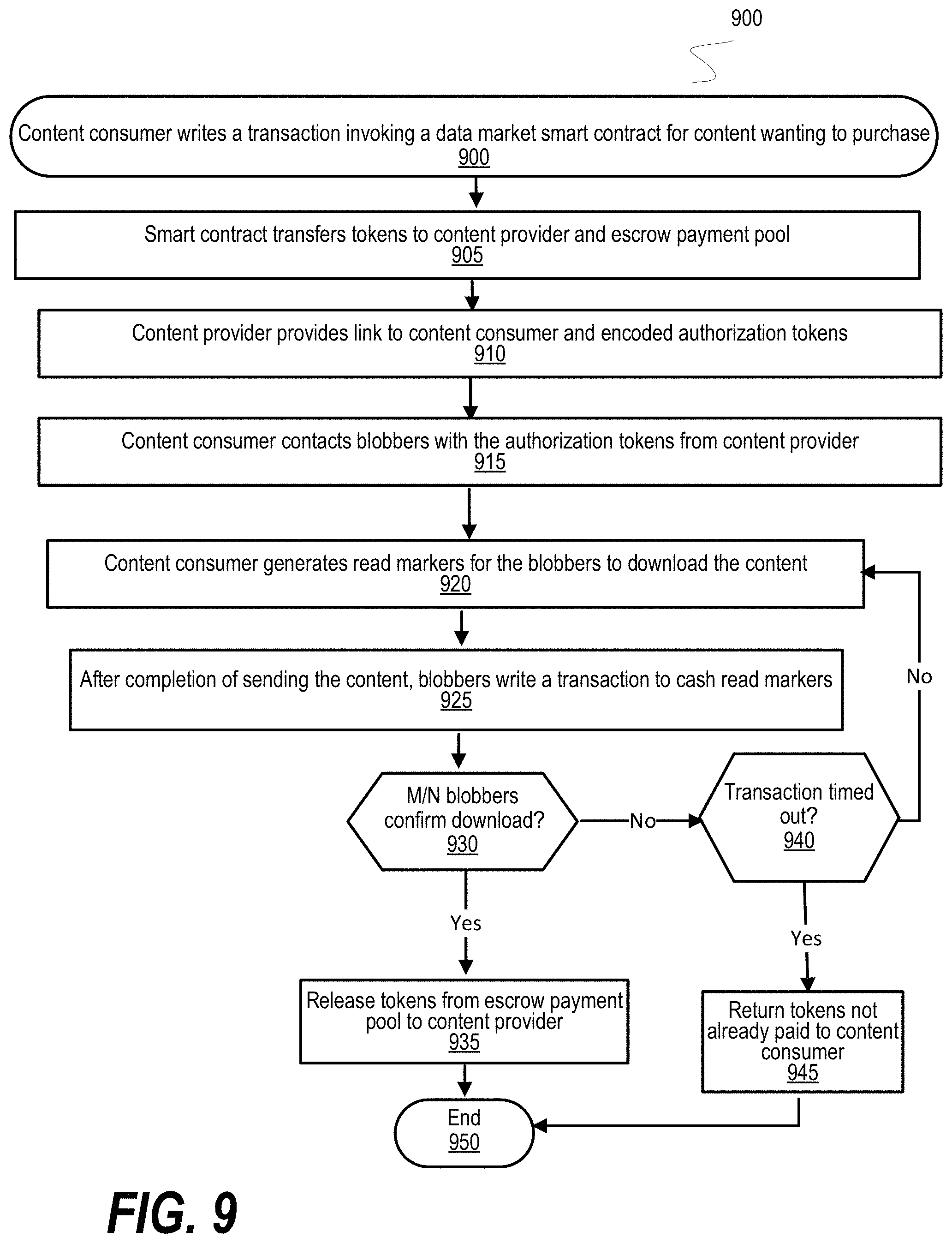 900

Content consumer writes a transaction invoking a data market smart contract for content wanting to purchase
900

Smart contract transfers tokens to content provider and escrow payment pool
905

Content provider provides link to content consumer and encoded authorization tokens
910

Content consumer contacts blobbers with the authorization tokens from content provider
915

Content consumer generates read markers for the blobbers to download the content
920

After completion of sending the content, blobbers write a transaction to cash read markers
925

M/N blobbers confirm download?
930

No

Transaction timed out?
940

No

Yes

Yes

Release tokens from escrow payment pool to content provider
935

Return tokens not already paid to content consumer
945

End
950

FIG. 9